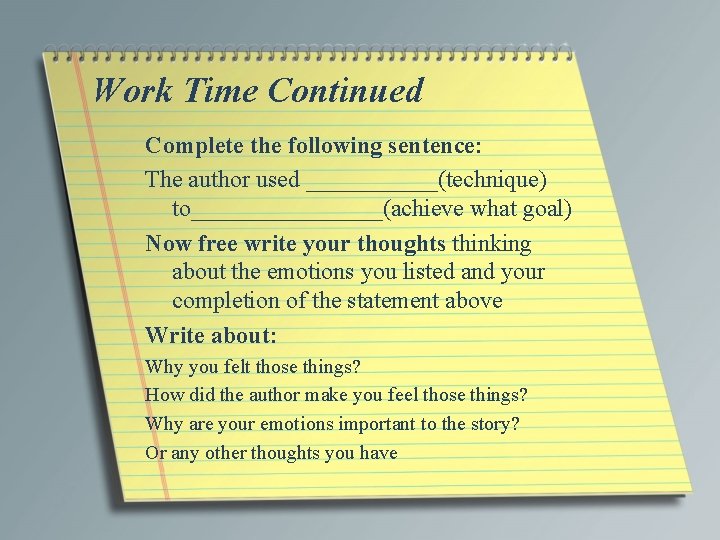 Work Time Continued

Complete the following sentence:

The author used ___________(technique) to________________(achieve what goal)

Now free write your thoughts thinking about the emotions you listed and your completion of the statement above

Write about:

Why you felt those things?

How did the author make you feel those things?

Why are your emotions important to the story?

Or any other thoughts you have